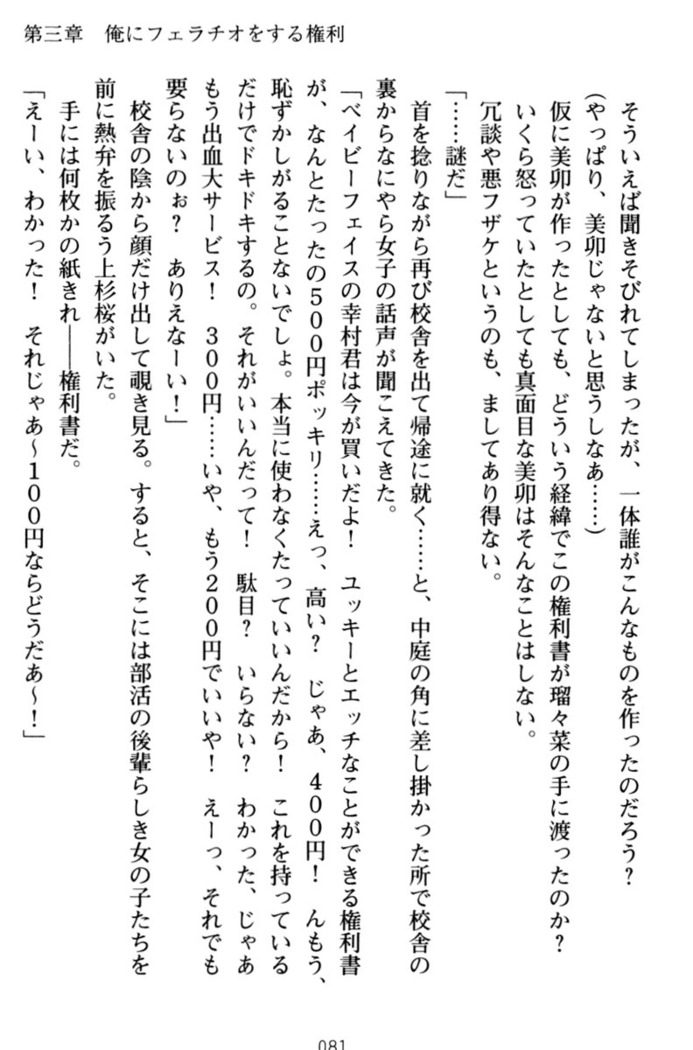 第三章　俺にフェラチオをする権利

そういえば聞きそびれてしまったが、一体誰がこんなものを作ったのだろう？

（やっぱり、美卯じゃないと思うしなぁ……）

仮に美卯が作ったとしても、どういう経緯でこの権利書が瑠々菜の手に渡ったのか？　いくら怒っていたとしても真面目な美卯はそんなことはしない。

冗談や悪フザケというのも、ましてあり得ない。

「……謎だ」

首を捻りながら再び校舎を出て帰途に就く……と、中庭の角に差し掛かった所で校舎の裏からなにやら女子の話声が聞こえてきた。

「ベイビーフェイスの幸村君は今が買いだよ！　ユッキーとエッチなことができる権利書が、なんとたったの５００円ポッキリ……えっ、高い？　じゃあ、４００円！　んもう、恥ずかしがることないでしょ。本当に使わなくたっていいんだから！　これを持っているだけでドキドキするの。それがいいんだって！　駄目？　いらない？　わかった、じゃあもう出血大サービス！　３００円……いや、もう２００円でいいや！　えーっ、それでも要らないのぉ？　ありえなーい！」

校舎の陰から顔だけ出して覗き見る。すると、そこには部活の後輩らしき女の子たちを前に熱弁を振るう上杉桜がいた。

手には何枚かの紙きれ――権利書だ。

「えーい、わかった！　それじゃあ～１００円ならどうだあ～！」

081